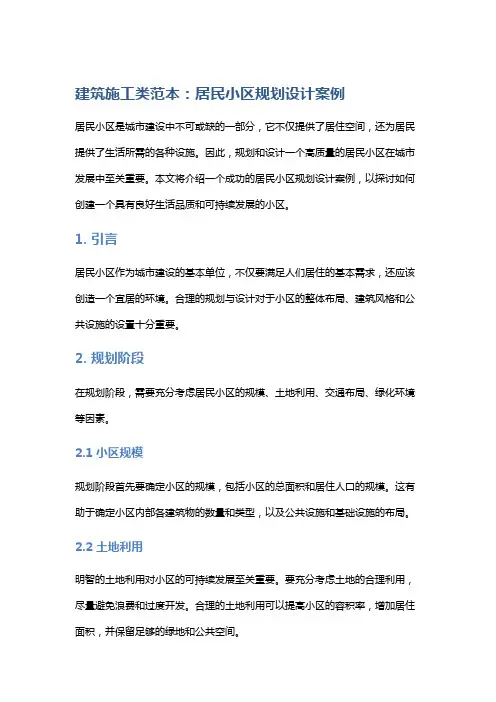 建筑施工类范本：居民小区规划设计案例

居民小区是城市建设中不可或缺的一部分，它不仅提供了居住空间，还为居民提供了生活所需的各种设施。因此，规划和设计一个高质量的居民小区在城市发展中至关重要。本文将介绍一个成功的居民小区规划设计案例，以探讨如何创建一个具有良好生活品质和可持续发展的小区。

1. 引言

居民小区作为城市建设的基本单位，不仅要满足人们居住的基本需求，还应该创造一个宜居的环境。合理的规划与设计对于小区的整体布局、建筑风格和公共设施的设置十分重要。

2. 规划阶段

在规划阶段，需要充分考虑居民小区的规模、土地利用、交通布局、绿化环境等因素。

2.1 小区规模

规划阶段首先要确定小区的规模，包括小区的总面积和居住人口的规模。这有助于确定小区内部各建筑物的数量和类型，以及公共设施和基础设施的布局。

2.2 土地利用

明智的土地利用对小区的可持续发展至关重要。要充分考虑土地的合理利用，尽量避免浪费和过度开发。合理的土地利用可以提高小区的容积率，增加居住面积，并保留足够的绿地和公共空间。